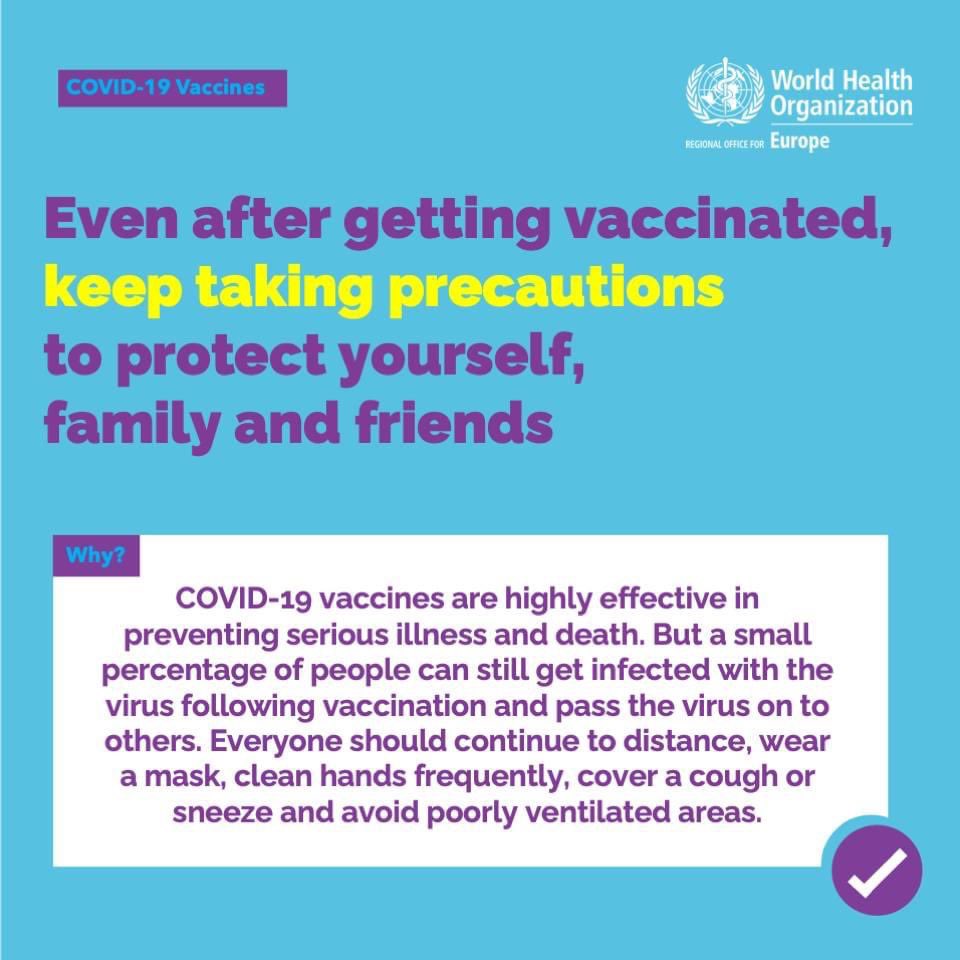 COVID-19 Vaccines

World Health Organization
REGIONAL OFFICE FOR Europe

Even after getting vaccinated, keep taking precautions to protect yourself, family and friends

Why?

COVID-19 vaccines are highly effective in preventing serious illness and death. But a small percentage of people can still get infected with the virus following vaccination and pass the virus on to others. Everyone should continue to distance, wear a mask, clean hands frequently, cover a cough or sneeze and avoid poorly ventilated areas.